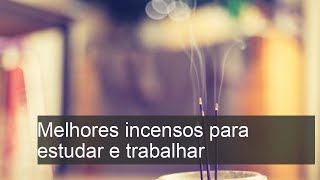 Melhores incensos para estudar e trabalhar